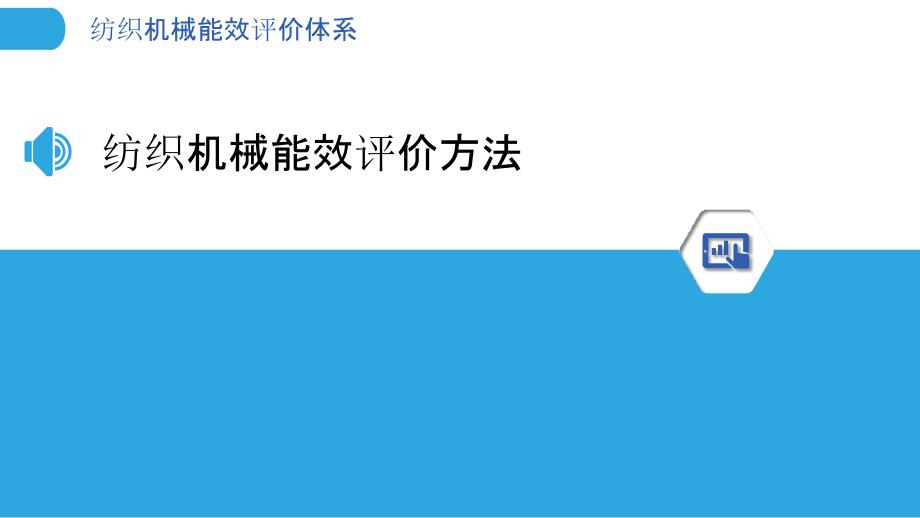 纺织机械能效评价体系

纺织机械能效评价方法